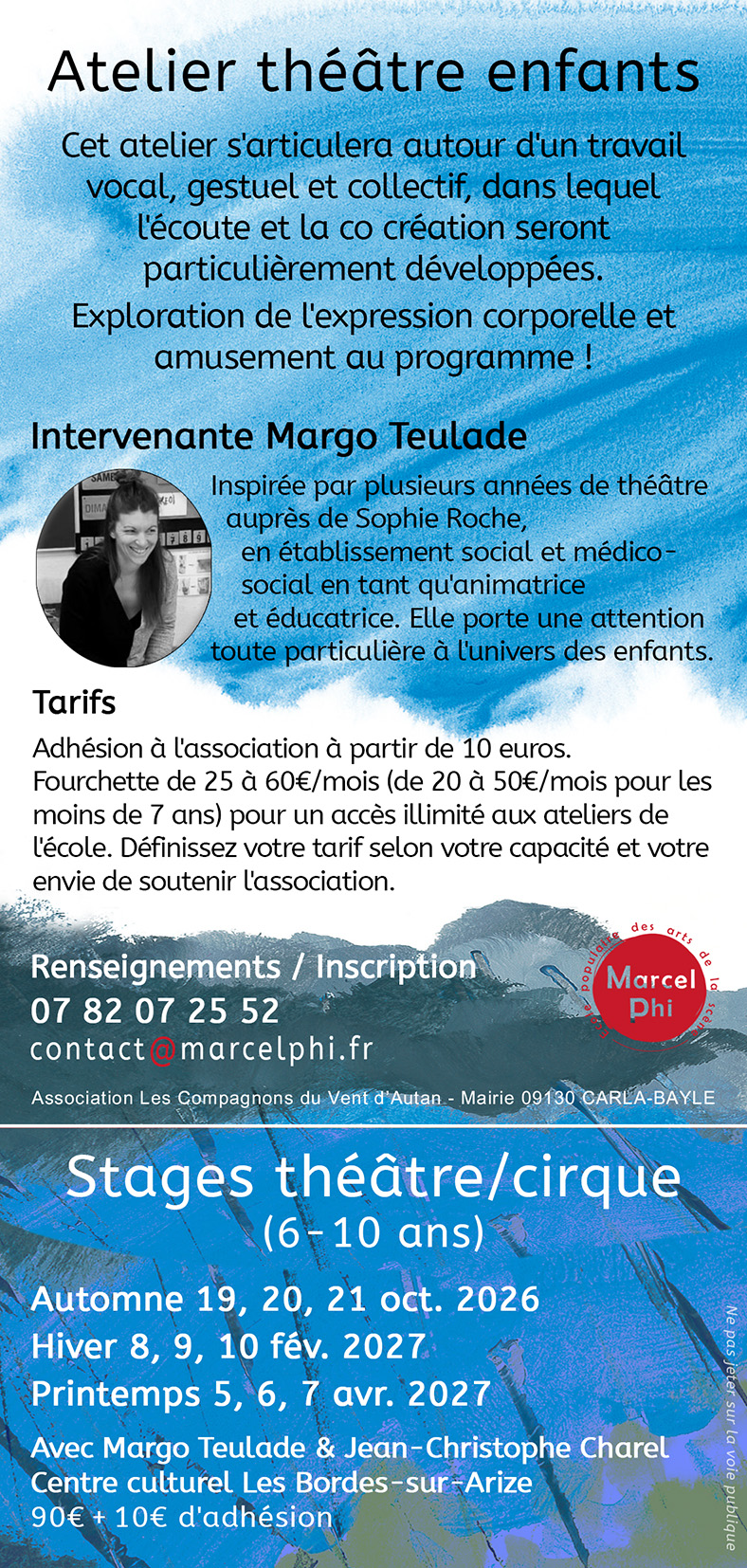 Atelier théâtre enfants

Cet atelier s'articulera autour d'un travail vocal, gestuel et collectif, dans lequel l'écoute et la co création seront particulièrement développées.

Exploration de l'expression corporelle et amusement au programme !

Intervenante Margo Teulade

Inspirée par plusieurs années de théâtre auprès de Sophie Roche, en établissement social et médico-social en tant qu'animatrice et éducatrice. Elle porte une attention toute particulière à l'univers des enfants.

Tarifs

Adhésion à l'association à partir de 10 euros. Fourchette de 25 à 60€/mois (de 20 à 50€/mois pour les moins de 7 ans) pour un accès illimité aux ateliers de l'école. Définissez votre tarif selon votre capacité et votre envie de soutenir l'association.

Renseignements / Inscription
07 82 07 25 52
contact@marcelphi.fr

École populaire des arts de la scène
Marcel Phi

Association Les Compagnons du Vent d'Autan - Mairie 09130 CARLA-BAYLE

Stages théâtre/cirque
(6-10 ans)

Automne 19, 20, 21 oct. 2026
Hiver 8, 9, 10 fév. 2027
Printemps 5, 6, 7 avr. 2027

Avec Margo Teulade & Jean-Christophe Charel
Centre culturel Les Bordes-sur-Arize
90€ + 10€ d'adhésion

Ne pas jeter sur la voie publique